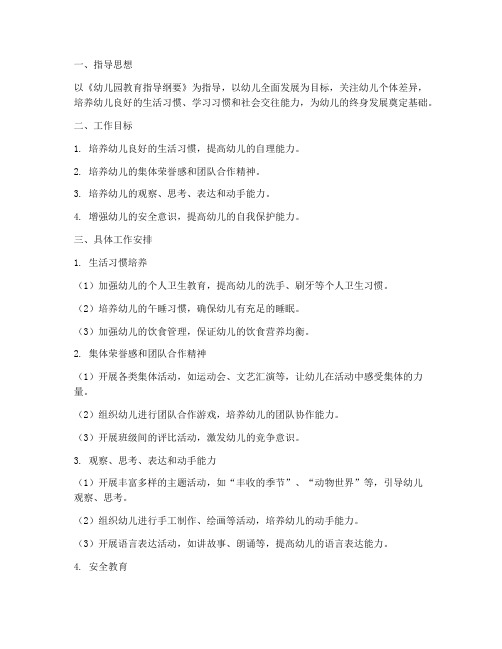 一、指导思想

以《幼儿园教育指导纲要》为指导，以幼儿全面发展为目标，关注幼儿个体差异，培养幼儿良好的生活习惯、学习习惯和社会交往能力，为幼儿的终身发展奠定基础。

二、工作目标

1. 培养幼儿良好的生活习惯，提高幼儿的自理能力。

2. 培养幼儿的集体荣誉感和团队合作精神。

3. 培养幼儿的观察、思考、表达和动手能力。

4. 增强幼儿的安全意识，提高幼儿的自我保护能力。

三、具体工作安排

1. 生活习惯培养

（1）加强幼儿的个人卫生教育，提高幼儿的洗手、刷牙等个人卫生习惯。

（2）培养幼儿的午睡习惯，确保幼儿有充足的睡眠。

（3）加强幼儿的饮食管理，保证幼儿的饮食营养均衡。

2. 集体荣誉感和团队合作精神

（1）开展各类集体活动，如运动会、文艺汇演等，让幼儿在活动中感受集体的力量。

（2）组织幼儿进行团队合作游戏，培养幼儿的团队协作能力。

（3）开展班级间的评比活动，激发幼儿的竞争意识。

3. 观察、思考、表达和动手能力

（1）开展丰富多样的主题活动，如“丰收的季节”、“动物世界”等，引导幼儿观察、思考。

（2）组织幼儿进行手工制作、绘画等活动，培养幼儿的动手能力。

（3）开展语言表达活动，如讲故事、朗诵等，提高幼儿的语言表达能力。

4. 安全教育